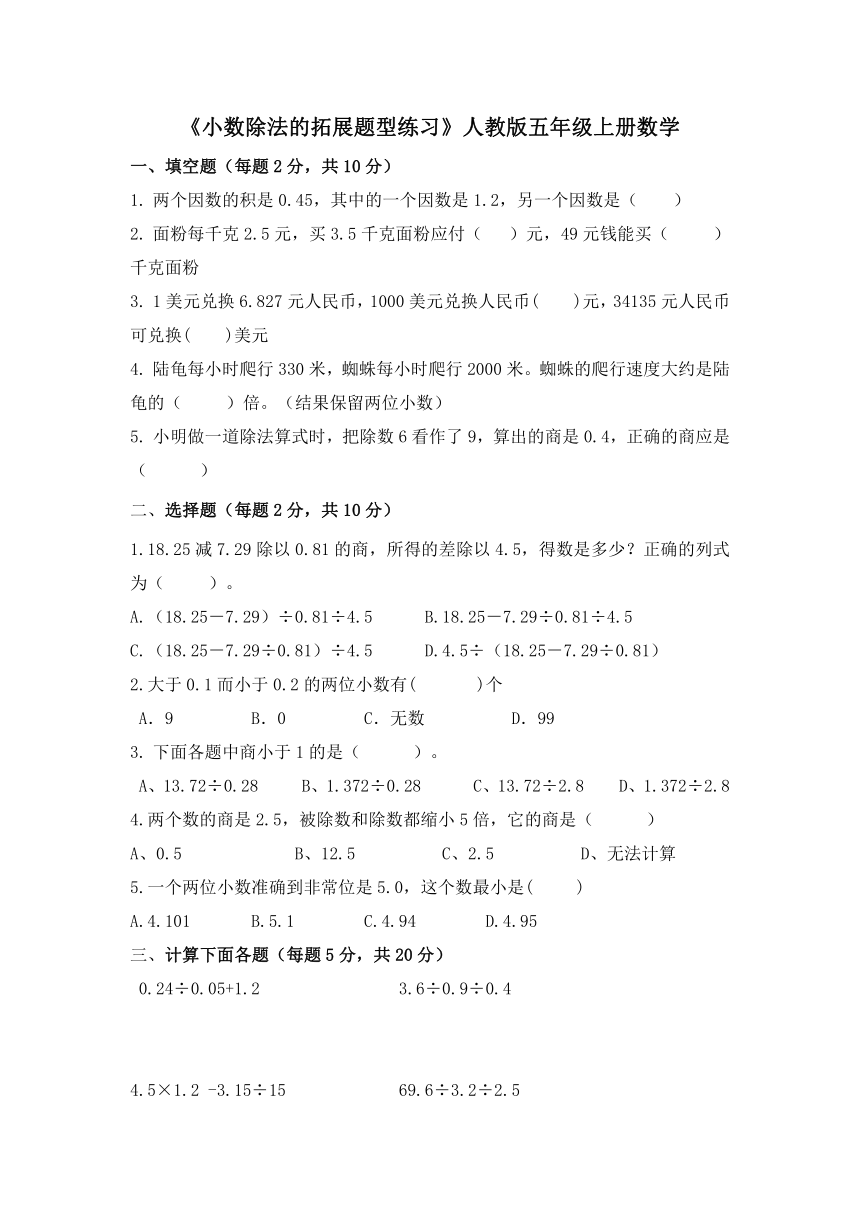 《小数除法的拓展题型练习》人教版五年级上册数学

一、填空题（每题 2 分，共 10 分）

1. 两个因数的积是 0.45，其中的一个因数是 1.2，另一个因数是（　　）

2. 面粉每千克 2.5 元，买 3.5 千克面粉应付（　　）元，49 元钱能买（　　）千克面粉

3. 1 美元兑换 6.827 元人民币，1000 美元兑换人民币(　　)元，34135 元人民币可兑换(　　)美元

4. 陆龟每小时爬行 330 米，蜘蛛每小时爬行 2000 米。蜘蛛的爬行速度大约是陆龟的（　　）倍。（结果保留两位小数）

5. 小明做一道除法算式时，把除数 6 看作了 9，算出的商是 0.4，正确的商应是（　　）

二、选择题（每题 2 分，共 10 分）

1.18.25 减 7.29 除以 0.81 的商，所得的差除以 4.5，得数是多少？正确的列式为（　　）。

A.（18.25－7.29）÷0.81÷4.5　　B.18.25－7.29÷0.81÷4.5

C.（18.25－7.29÷0.81）÷4.5　　D.4.5÷（18.25－7.29÷0.81）

2.大于 0.1 而小于 0.2 的两位小数有(　　)个

A. 9　　B. 0　　C. 无数　　D. 99

3. 下面各题中商小于 1 的是（　　）。

A、13.72÷0.28　　B、1.372÷0.28　　C、13.72÷2.8　　D、1.372÷2.8

4.两个数的商是 2.5，被除数和除数都缩小 5 倍，它的商是（　　）

A、0.5　　B、12.5　　C、2.5　　D、无法计算

5.一个两位小数准确到非常位是 5.0，这个数最小是(　　)

A.4.101　　B.5.1　　C.4.94　　D.4.95

三、计算下面各题（每题 5 分，共 20 分）

0.24÷0.05+1.2　　3.6÷0.9÷0.4

4.5×1.2 -3.15÷15　　69.6÷3.2÷2.5